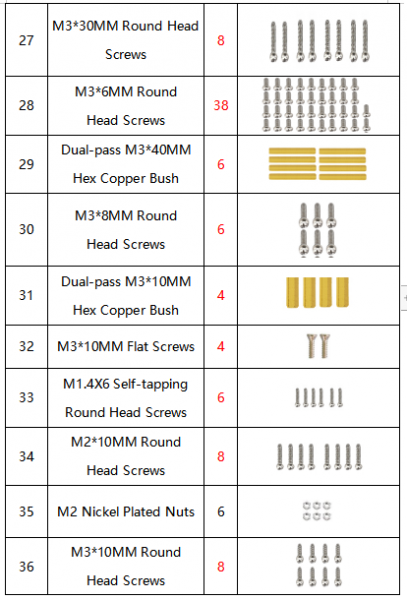 | 27 | M3*30MM Round Head Screws | 8 | |
|---|---|---|---|
| 28 | M3*6MM Round Head Screws | 38 | |
| 29 | Dual-pass M3*40MM Hex Copper Bush | 6 | |
| 30 | M3*8MM Round Head Screws | 6 | |
| 31 | Dual-pass M3*10MM Hex Copper Bush | 4 | |
| 32 | M3*10MM Flat Screws | 4 | |
| 33 | M1.4X6 Self-tapping Round Head Screws | 6 | |
| 34 | M2*10MM Round Head Screws | 8 | |
| 35 | M2 Nickel Plated Nuts | 6 | |
| 36 | M3*10MM Round Head Screws | 8 | |